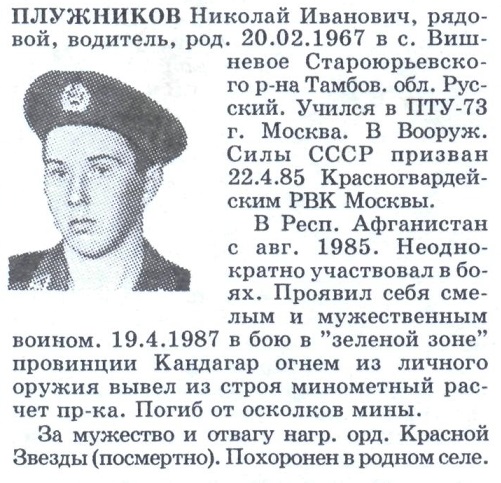 ПЛУЖНИКОВ Николай Иванович, рядовой, водитель, род. 20.02.1967 в с. Вишневое Староюрьевского р-на Тамбов. обл. Русский. Учился в ПТУ-73 г. Москва. В Вооруж. Силы СССР призван 22.4.85 Красногвардейским РВК Москвы.

В Респ. Афганистан с авг. 1985. Неоднократно участвовал в боях. Проявил себя смелым и мужественным воином. 19.4.1987 в бою в "зеленой зоне" провинции Кандагар огнем из личного оружия вывел из строя минометный расчет пр-ка. Погиб от осколков мины.

За мужество и отвагу нагр. орд. Красной Звезды (посмертно). Похоронен в родном селе.